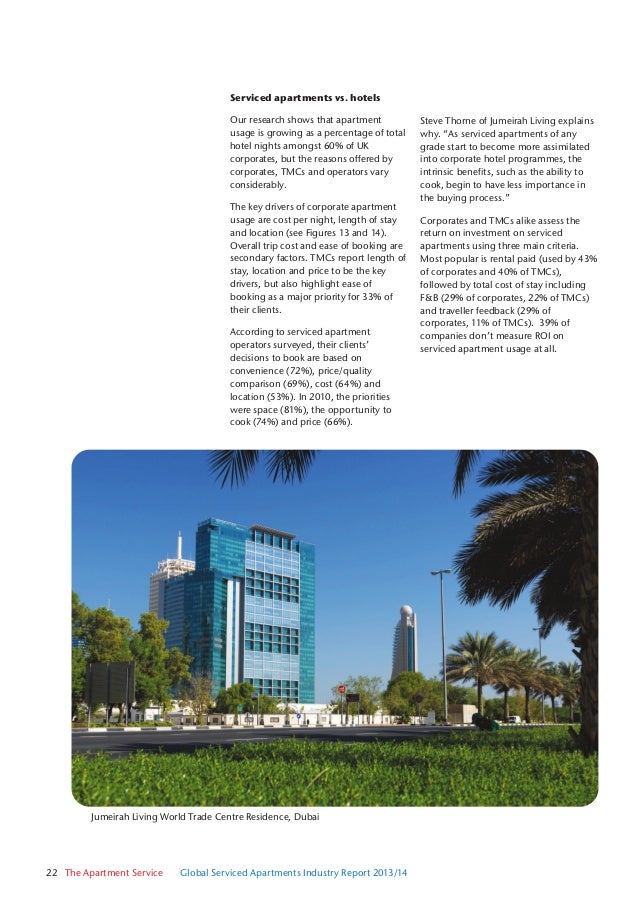 Serviced apartments vs. hotels

Our research shows that apartment usage is growing as a percentage of total hotel nights amongst 60% of UK corporates, but the reasons offered by corporates, TMCs and operators vary considerably.

The key drivers of corporate apartment usage are cost per night, length of stay and location (see Figures 13 and 14). Overall trip cost and ease of booking are secondary factors. TMCs report length of stay, location and price to be the key drivers, but also highlight ease of booking as a major priority for 33% of their clients.

According to serviced apartment operators surveyed, their clients' decisions to book are based on convenience (72%), price/quality comparison (69%), cost (64%) and location (53%). In 2010, the priorities were space (81%), the opportunity to cook (74%) and price (66%).

Steve Thorne of Jumeirah Living explains why. "As serviced apartments of any grade start to become more assimilated into corporate hotel programmes, the intrinsic benefits, such as the ability to cook, begin to have less importance in the buying process."

Corporates and TMCs alike assess the return on investment on serviced apartments using three main criteria. Most popular is rental paid (used by 43% of corporates and 40% of TMCs), followed by total cost of stay including F&B (29% of corporates, 22% of TMCs) and traveller feedback (29% of corporates, 11% of TMCs). 39% of companies don't measure ROI on serviced apartment usage at all.

Jumeirah Living World Trade Centre Residence, Dubai

22 The Apartment Service Global Serviced Apartments Industry Report 2013/14